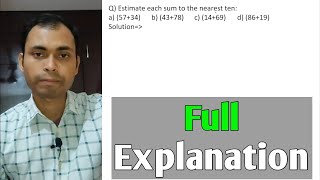 Q) Estimate each sum to the nearest ten:
a) (57+34) b) (43+78) c) (14+69) d) (86+19)
Solution=>

Full
Explanation